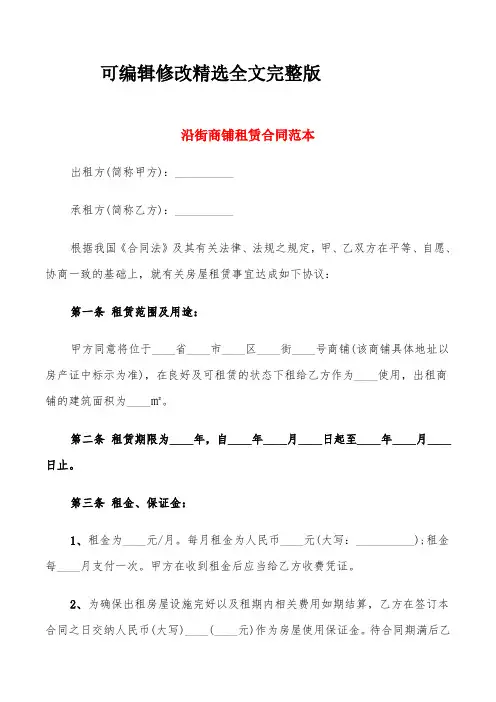 可编辑修改精选全文完整版

沿街商铺租赁合同范本

出租方(简称甲方)：__________

承租方(简称乙方)：__________

根据我国《合同法》及其有关法律、法规之规定，甲、乙双方在平等、自愿、协商一致的基础上，就有关房屋租赁事宜达成如下协议：

第一条 租赁范围及用途：

甲方同意将位于____省____市____区____街____号商铺(该商铺具体地址以房产证中标示为准)，在良好及可租赁的状态下租给乙方作为____使用，出租商铺的建筑面积为____m²。

第二条 租赁期限为____年，自____年____月____日起至____年____月____日止。

第三条 租金、保证金：

1、租金为____元/月。每月租金为人民币____元(大写：__________)；租金每____月支付一次。甲方在收到租金后应当给乙方收费凭证。

2、为确保出租房屋设施完好以及租期内相关费用如期结算，乙方在签订本合同之日交纳人民币(大写)____(____元)作为房屋使用保证金。待合同期满后乙